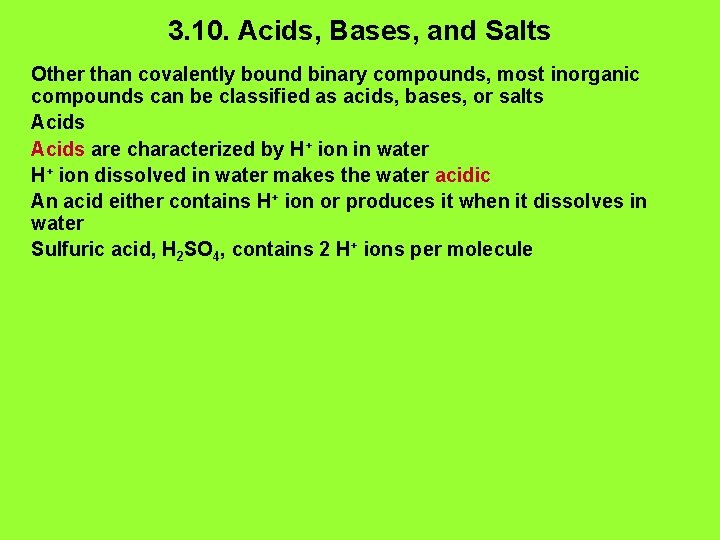 3.10. Acids, Bases, and Salts

Other than covalently bound binary compounds, most inorganic compounds can be classified as acids, bases, or salts

Acids

Acids are characterized by $H^+$ ion in water

$H^+$ ion dissolved in water makes the water acidic

An acid either contains $H^+$ ion or produces it when it dissolves in water

Sulfuric acid, $H_2SO_4$, contains 2 $H^+$ ions per molecule